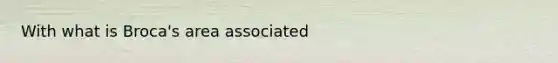 With what is Broca's area associated